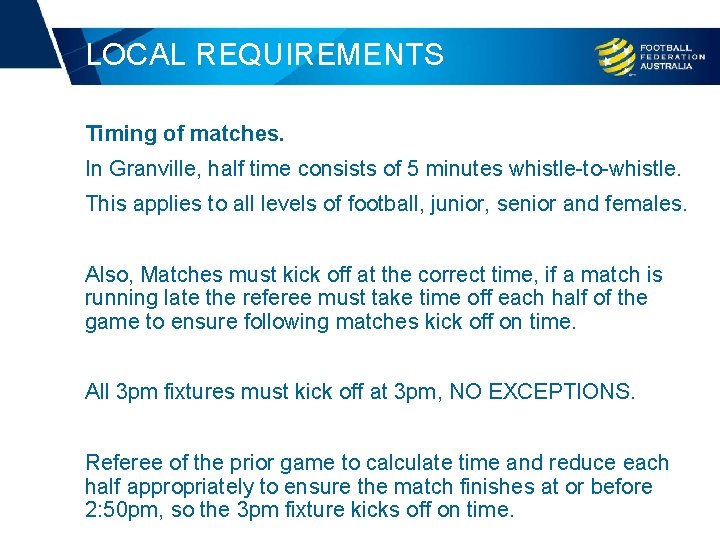 LOCAL REQUIREMENTS

FOOTBALL FEDERATION AUSTRALIA

Timing of matches.

In Granville, half time consists of 5 minutes whistle-to-whistle.

This applies to all levels of football, junior, senior and females.

Also, Matches must kick off at the correct time, if a match is running late the referee must take time off each half of the game to ensure following matches kick off on time.

All 3pm fixtures must kick off at 3pm, NO EXCEPTIONS.

Referee of the prior game to calculate time and reduce each half appropriately to ensure the match finishes at or before 2:50pm, so the 3pm fixture kicks off on time.